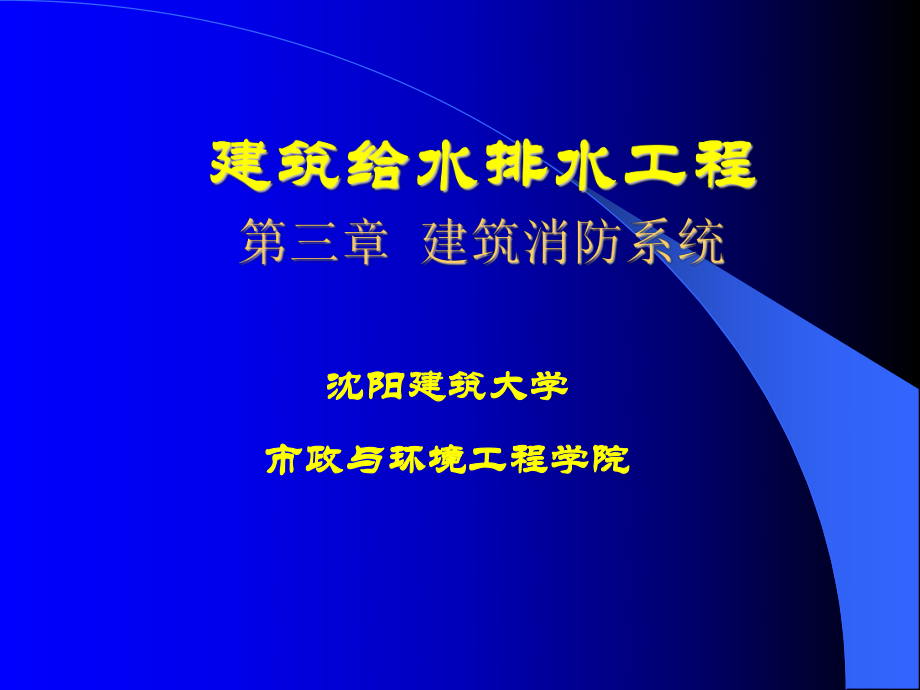 建筑给水排水工程
第三章  建筑消防系统

沈阳建筑大学

市政与环境工程学院